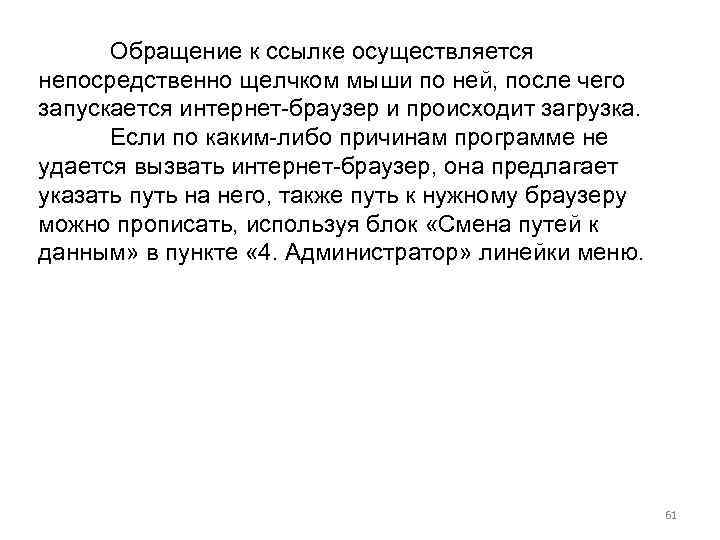 Обращение к ссылке осуществляется непосредственно щелчком мыши по ней, после чего запускается интернет-браузер и происходит загрузка.

Если по каким-либо причинам программе не удается вызвать интернет-браузер, она предлагает указать путь на него, также путь к нужному браузеру можно прописать, используя блок «Смена путей к данным» в пункте «4. Администратор» линейки меню.

61